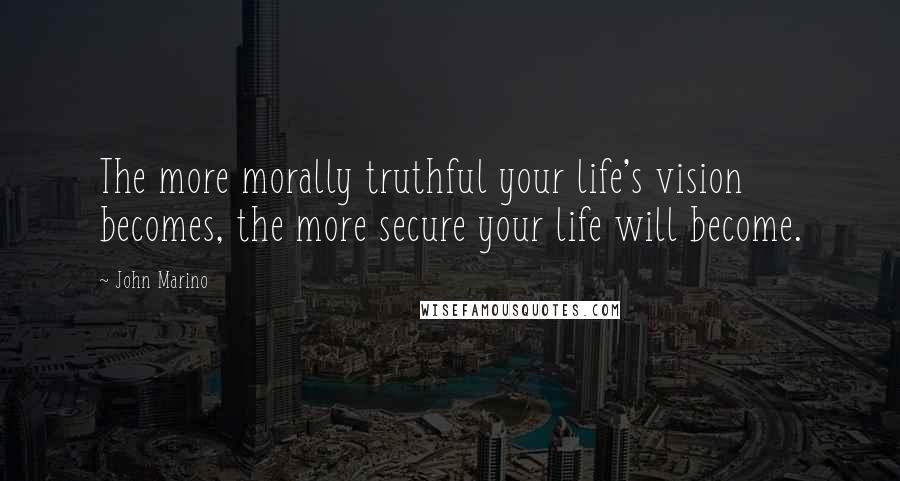 The more morally truthful your life's vision becomes, the more secure your life will become.

~ John Marino

WISEFAMOUSQUOTES.COM